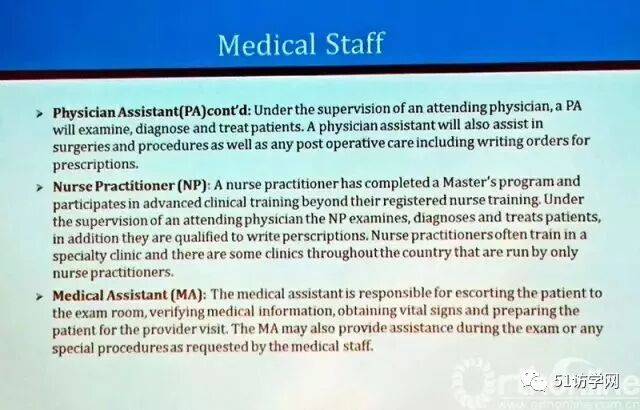 Medical Staff

➤ Physician Assistant(PA)cont'd: Under the supervision of an attending physician, a PA will examine, diagnose and treat patients. A physician assistant will also assist in surgeries and procedures as well as any post operative care including writing orders for prescriptions.

➤ Nurse Practitioner (NP): A nurse practitioner has completed a Master's program and participates in advanced clinical training beyond their registered nurse training. Under the supervision of an attending physician the NP examines, diagnoses and treats patients, in addition they are qualified to write perscriptions. Nurse practitioners often train in a specialty clinic and there are some clinics throughout the country that are run by only nurse practitioners.

➤ Medical Assistant (MA): The medical assistant is responsible for escorting the patient to the exam room, verifying medical information, obtaining vital signs and preparing the patient for the provider visit. The MA may also provide assistance during the exam or any special procedures as requested by the medical staff.

51访学网